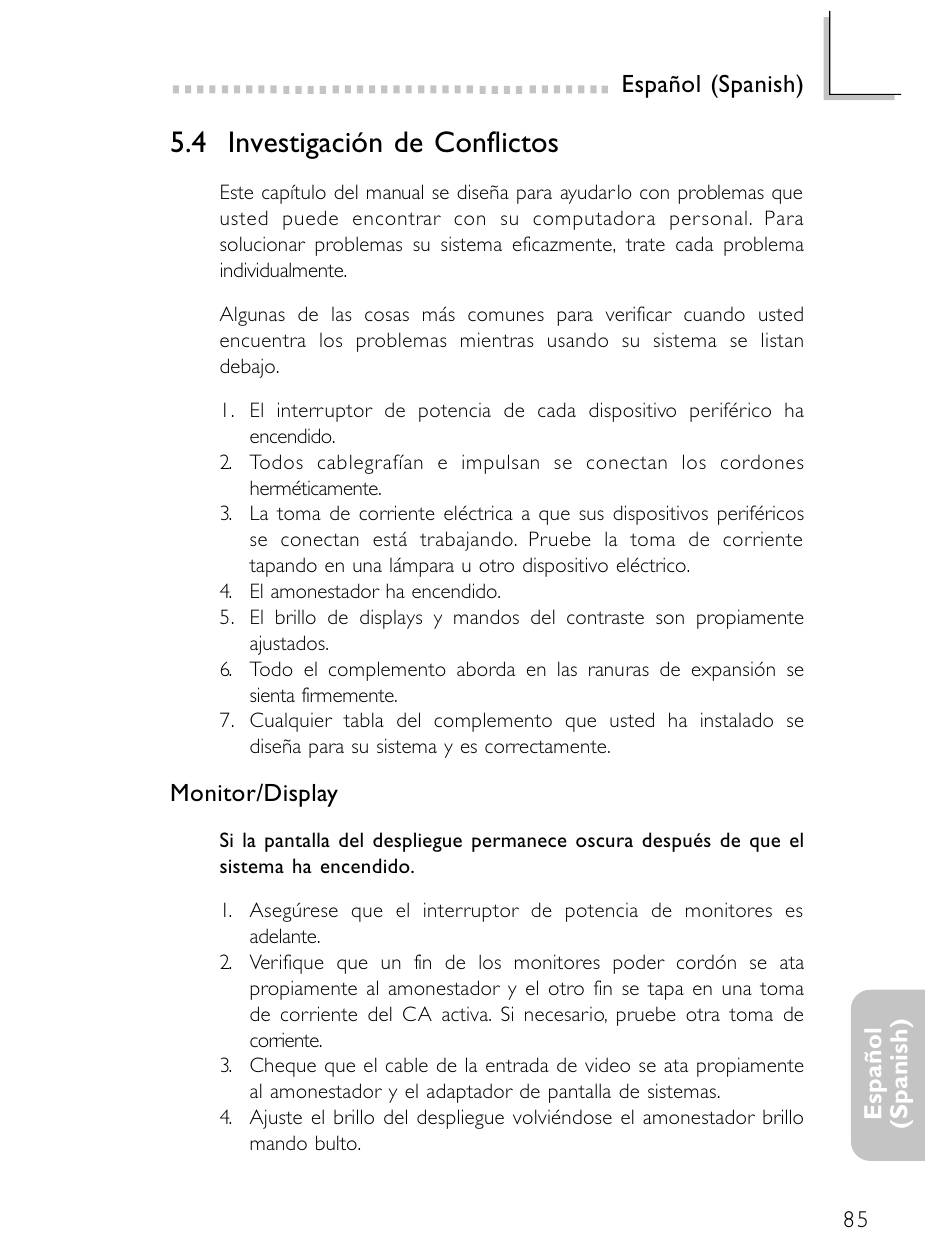 Español (Spanish)

5.4 Investigación de Conflictos

Este capítulo del manual se diseña para ayudarlo con problemas que usted puede encontrar con su computadora personal. Para solucionar problemas su sistema eficazmente, trate cada problema individualmente.

Algunas de las cosas más comunes para verificar cuando usted encuentra los problemas mientras usando su sistema se listan debajo.

1. El interruptor de potencia de cada dispositivo periférico ha encendido.
2. Todos cablegrafían e impulsan se conectan los cordones herméticamente.
3. La toma de corriente eléctrica a que sus dispositivos periféricos se conectan está trabajando. Pruebe la toma de corriente tapando en una lámpara u otro dispositivo eléctrico.
4. El amonestador ha encendido.
5. El brillo de displays y mandos del contraste son propiamente ajustados.
6. Todo el complemento aborda en las ranuras de expansión se sienta firmemente.
7. Cualquier tabla del complemento que usted ha instalado se diseña para su sistema y es correctamente.

Monitor/Display

Si la pantalla del despliegue permanece oscura después de que el sistema ha encendido.

1. Asegúrese que el interruptor de potencia de monitores es adelante.
2. Verifique que un fin de los monitores poder cordón se ata propiamente al amonestador y el otro fin se tapa en una toma de corriente del CA activa. Si necesario, pruebe otra toma de corriente.
3. Cheque que el cable de la entrada de video se ata propiamente al amonestador y el adaptador de pantalla de sistemas.
4. Ajuste el brillo del despliegue volviéndose el amonestador brillo mando bulto.

Español (Spanish)

85